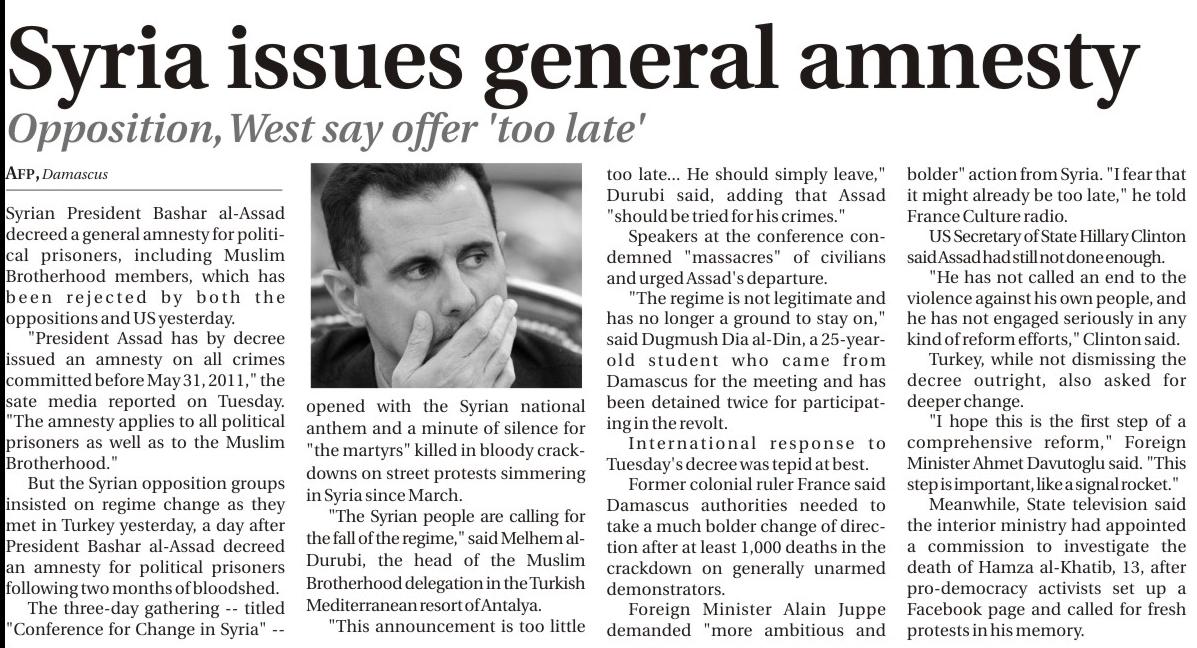 Syria issues general amnesty

Opposition, West say offer 'too late'

AFP, Damascus

Syrian President Bashar al-Assad decreed a general amnesty for political prisoners, including Muslim Brotherhood members, which has been rejected by both the oppositions and US yesterday.

"President Assad has by decree issued an amnesty on all crimes committed before May 31, 2011," the sate media reported on Tuesday. "The amnesty applies to all political prisoners as well as to the Muslim Brotherhood."

But the Syrian opposition groups insisted on regime change as they met in Turkey yesterday, a day after President Bashar al-Assad decreed an amnesty for political prisoners following two months of bloodshed.

The three-day gathering -- titled "Conference for Change in Syria" -- opened with the Syrian national anthem and a minute of silence for "the martyrs" killed in bloody crackdowns on street protests simmering in Syria since March.

"The Syrian people are calling for the fall of the regime," said Melhem al-Durubi, the head of the Muslim Brotherhood delegation in the Turkish Mediterranean resort of Antalya.

"This announcement is too little too late... He should simply leave," Durubi said, adding that Assad "should be tried for his crimes."

Speakers at the conference condemned "massacres" of civilians and urged Assad's departure.

"The regime is not legitimate and has no longer a ground to stay on," said Dugmush Dia al-Din, a 25-year-old student who came from Damascus for the meeting and has been detained twice for participating in the revolt.

International response to Tuesday's decree was tepid at best.

Former colonial ruler France said Damascus authorities needed to take a much bolder change of direction after at least 1,000 deaths in the crackdown on generally unarmed demonstrators.

Foreign Minister Alain Juppe demanded "more ambitious and bolder" action from Syria. "I fear that it might already be too late," he told France Culture radio.

US Secretary of State Hillary Clinton said Assad had still not done enough.

"He has not called an end to the violence against his own people, and he has not engaged seriously in any kind of reform efforts," Clinton said.

Turkey, while not dismissing the decree outright, also asked for deeper change.

"I hope this is the first step of a comprehensive reform," Foreign Minister Ahmet Davutoglu said. "This step is important, like a signal rocket."

Meanwhile, State television said the interior ministry had appointed a commission to investigate the death of Hamza al-Khatib, 13, after pro-democracy activists set up a Facebook page and called for fresh protests in his memory.